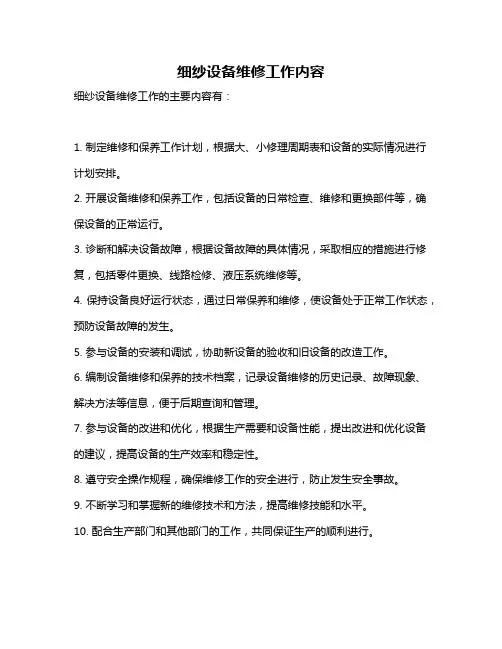 细纱设备维修工作内容

细纱设备维修工作的主要内容有：

1. 制定维修和保养工作计划，根据大、小修理周期表和设备的实际情况进行计划安排。

2. 开展设备维修和保养工作，包括设备的日常检查、维修和更换部件等，确保设备的正常运行。

3. 诊断和解决设备故障，根据设备故障的具体情况，采取相应的措施进行修复，包括零件更换、线路检修、液压系统维修等。

4. 保持设备良好运行状态，通过日常保养和维修，使设备处于正常工作状态，预防设备故障的发生。

5. 参与设备的安装和调试，协助新设备的验收和旧设备的改造工作。

6. 编制设备维修和保养的技术档案，记录设备维修的历史记录、故障现象、解决方法等信息，便于后期查询和管理。

7. 参与设备的改进和优化，根据生产需要和设备性能，提出改进和优化设备的建议，提高设备的生产效率和稳定性。

8. 遵守安全操作规程，确保维修工作的安全进行，防止发生安全事故。

9. 不断学习和掌握新的维修技术和方法，提高维修技能和水平。

10. 配合生产部门和其他部门的工作，共同保证生产的顺利进行。